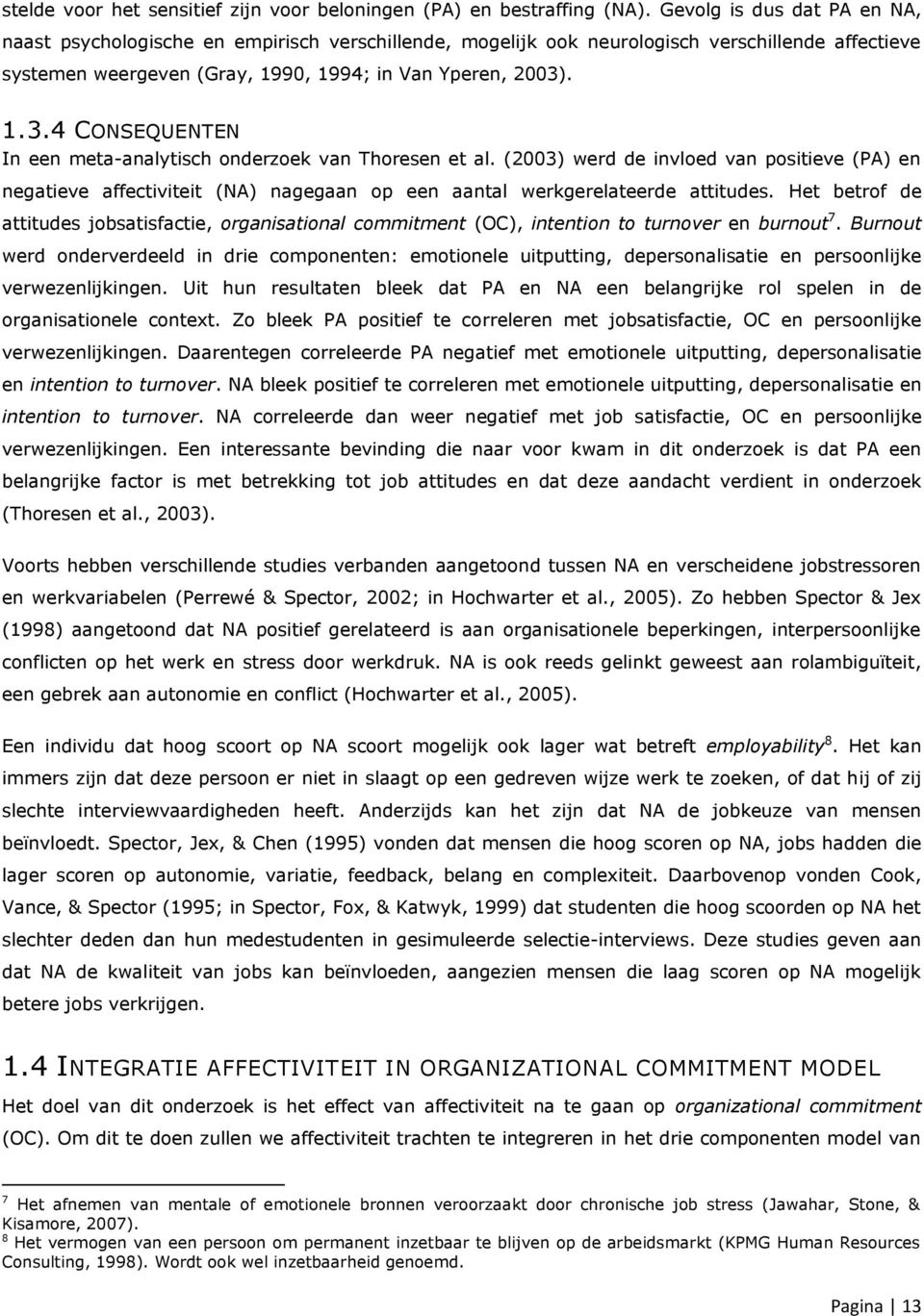 stelde voor het sensitief zijn voor beloningen (PA) en bestraffing (NA). Gevolg is dus dat PA en NA, naast psychologische en empirisch verschillende, mogelijk ook neurologisch verschillende affectieve systemen weergeven (Gray, 1990, 1994; in Van Yperen, 2003).

1.3.4 CONSEQUENTEN

In een meta-analytisch onderzoek van Thoresen et al. (2003) werd de invloed van positieve (PA) en negatieve affectiviteit (NA) nagegaan op een aantal werkgerelateerde attitudes. Het betrof de attitudes jobsatisfactie, organisational commitment (OC), intention to turnover en burnout$^7$. Burnout werd onderverdeeld in drie componenten: emotionele uitputting, depersonalisatie en persoonlijke verwezenlijkingen. Uit hun resultaten bleek dat PA en NA een belangrijke rol spelen in de organisationele context. Zo bleek PA positief te correleren met jobsatisfactie, OC en persoonlijke verwezenlijkingen. Daarentegen correleerde PA negatief met emotionele uitputting, depersonalisatie en intention to turnover. NA bleek positief te correleren met emotionele uitputting, depersonalisatie en intention to turnover. NA correleerde dan weer negatief met job satisfactie, OC en persoonlijke verwezenlijkingen. Een interessante bevinding die naar voor kwam in dit onderzoek is dat PA een belangrijke factor is met betrekking tot job attitudes en dat deze aandacht verdient in onderzoek (Thoresen et al., 2003).

Voorts hebben verschillende studies verbanden aangetoond tussen NA en verscheidene jobstressoren en werkvariabelen (Perrewé & Spector, 2002; in Hochwarter et al., 2005). Zo hebben Spector & Jex (1998) aangetoond dat NA positief gerelateerd is aan organisationele beperkingen, interpersoonlijke conflicten op het werk en stress door werkdruk. NA is ook reeds gelinkt geweest aan rolambiguïteit, een gebrek aan autonomie en conflict (Hochwarter et al., 2005).

Een individu dat hoog scoort op NA scoort mogelijk ook lager wat betreft employability$^8$. Het kan immers zijn dat deze persoon er niet in slaagt op een gedreven wijze werk te zoeken, of dat hij of zij slechte interviewvaardigheden heeft. Anderzijds kan het zijn dat NA de jobkeuze van mensen beïnvloedt. Spector, Jex, & Chen (1995) vonden dat mensen die hoog scoren op NA, jobs hadden die lager scoren op autonomie, variatie, feedback, belang en complexiteit. Daarbovenop vonden Cook, Vance, & Spector (1995; in Spector, Fox, & Katwyk, 1999) dat studenten die hoog scoorden op NA het slechter deden dan hun medestudenten in gesimuleerde selectie-interviews. Deze studies geven aan dat NA de kwaliteit van jobs kan beïnvloeden, aangezien mensen die laag scoren op NA mogelijk betere jobs verkrijgen.

1.4 INTEGRATIE AFFECTIVITEIT IN ORGANIZATIONAL COMMITMENT MODEL

Het doel van dit onderzoek is het effect van affectiviteit na te gaan op organizational commitment (OC). Om dit te doen zullen we affectiviteit trachten te integreren in het drie componenten model van

$^7$ Het afnemen van mentale of emotionele bronnen veroorzaakt door chronische job stress (Jawahar, Stone, & Kisamore, 2007).
$^8$ Het vermogen van een persoon om permanent inzetbaar te blijven op de arbeidsmarkt (KPMG Human Resources Consulting, 1998). Wordt ook wel inzetbaarheid genoemd.

Pagina | 13